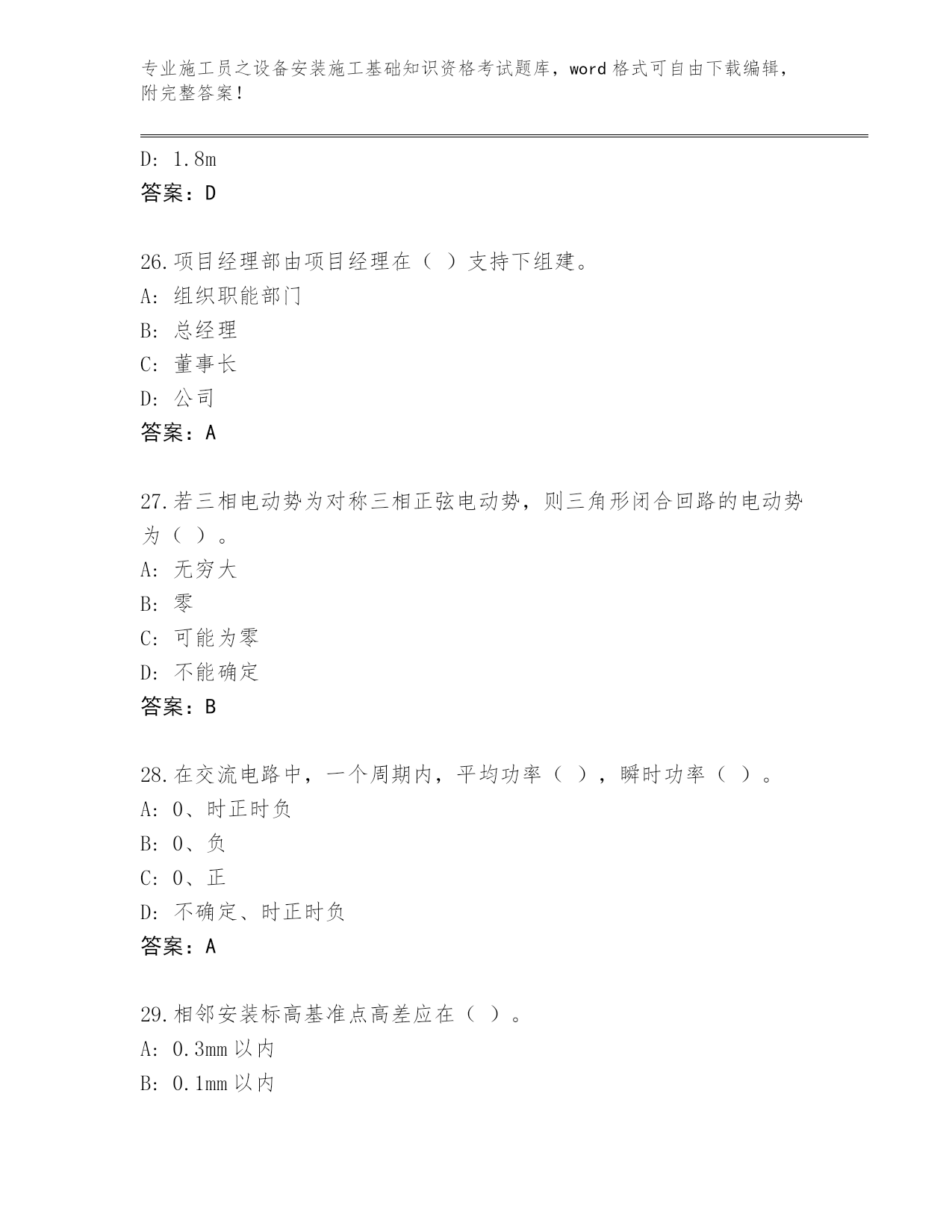 专业施工员之设备安装施工基础知识资格考试题库，word 格式可自由下载编辑，附完整答案！

D: 1.8m
答案：D

26.项目经理部由项目经理在（ ）支持下组建。
A: 组织职能部门
B: 总经理
C: 董事长
D: 公司
答案：A

27.若三相电动势为对称三相正弦电动势，则三角形闭合回路的电动势为（ ）。
A: 无穷大
B: 零
C: 可能为零
D: 不能确定
答案：B

28.在交流电路中，一个周期内，平均功率（ ），瞬时功率（ ）。
A: 0、时正时负
B: 0、负
C: 0、正
D: 不确定、时正时负
答案：A

29.相邻安装标高基准点高差应在（ ）。
A: 0.3mm 以内
B: 0.1mm 以内